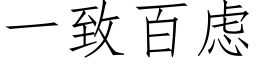 一致百虑